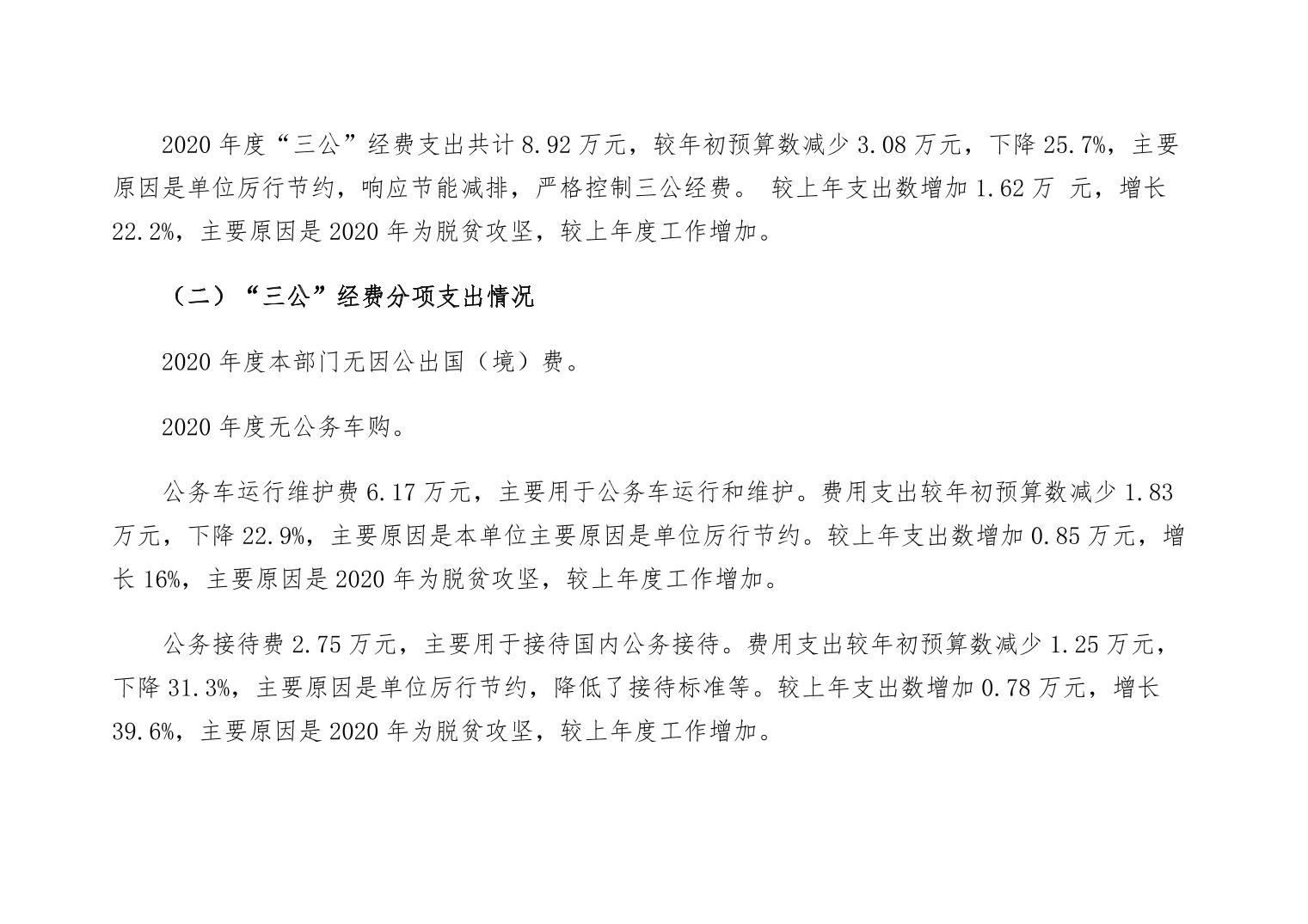 2020 年度“三公”经费支出共计 8.92 万元，较年初预算数减少 3.08 万元，下降 25.7%，主要原因是单位厉行节约，响应节能减排，严格控制三公经费。 较上年支出数增加 1.62 万 元，增长 22.2%，主要原因是 2020 年为脱贫攻坚，较上年度工作增加。

（二）“三公”经费分项支出情况

2020 年度本部门无因公出国（境）费。

2020 年度无公务车购。

公务车运行维护费 6.17 万元，主要用于公务车运行和维护。费用支出较年初预算数减少 1.83 万元，下降 22.9%，主要原因是本单位主要原因是单位厉行节约。较上年支出数增加 0.85 万元，增长 16%，主要原因是 2020 年为脱贫攻坚，较上年度工作增加。

公务接待费 2.75 万元，主要用于接待国内公务接待。费用支出较年初预算数减少 1.25 万元，下降 31.3%，主要原因是单位厉行节约，降低了接待标准等。较上年支出数增加 0.78 万元，增长 39.6%，主要原因是 2020 年为脱贫攻坚，较上年度工作增加。